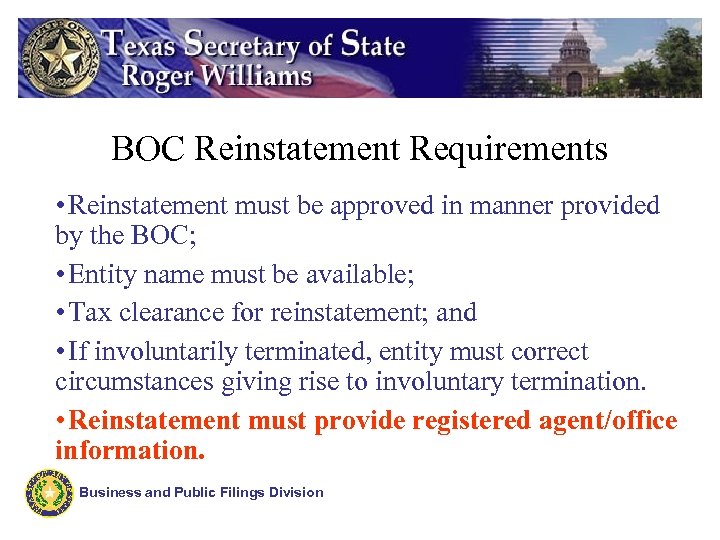 Texas Secretary of State
Roger Williams

BOC Reinstatement Requirements

• Reinstatement must be approved in manner provided by the BOC;

• Entity name must be available;

• Tax clearance for reinstatement; and

• If involuntarily terminated, entity must correct circumstances giving rise to involuntary termination.

• Reinstatement must provide registered agent/office information.

Business and Public Filings Division